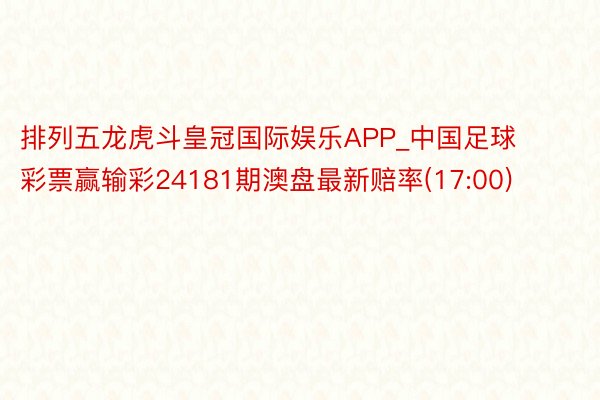 排列五龙虎斗皇冠国际娱乐APP_中国足球彩票赢输彩24181期澳盘最新赔率(17:00)